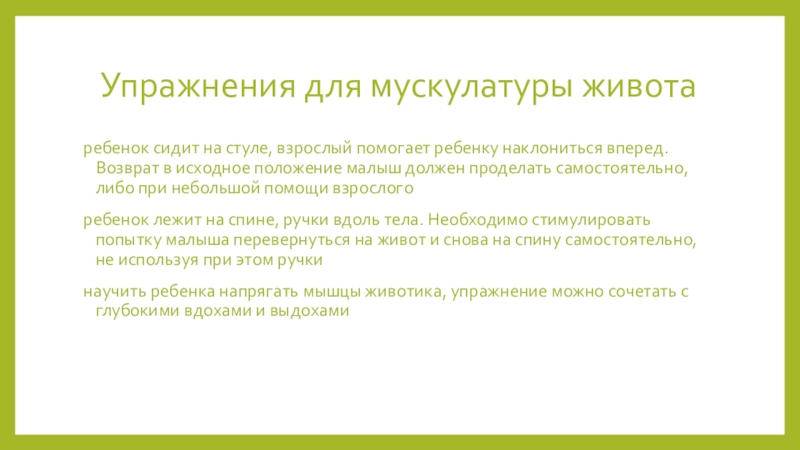 Упражнения для мускулатуры живота

ребенок сидит на стуле, взрослый помогает ребенку наклониться вперед. Возврат в исходное положение малыш должен проделать самостоятельно, либо при небольшой помощи взрослого

ребенок лежит на спине, ручки вдоль тела. Необходимо стимулировать попытку малыша перевернуться на живот и снова на спину самостоятельно, не используя при этом ручки

научить ребенка напрягать мышцы животика, упражнение можно сочетать с глубокими вдохами и выдохами